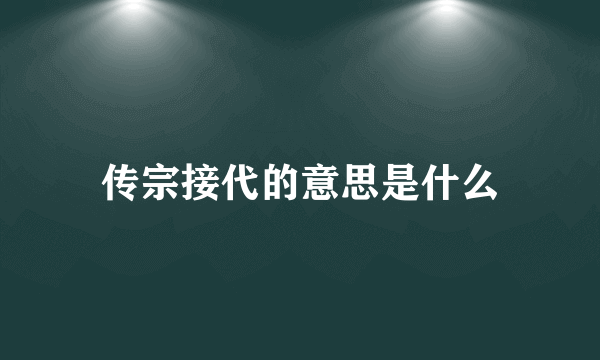 传宗接代的意思是什么